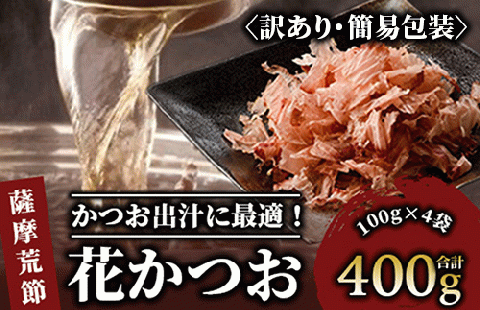 〈訳あり・簡易包装〉

薩摩荒節

かつお出汁に最適！

花かつお

100g×4袋

合計
400g